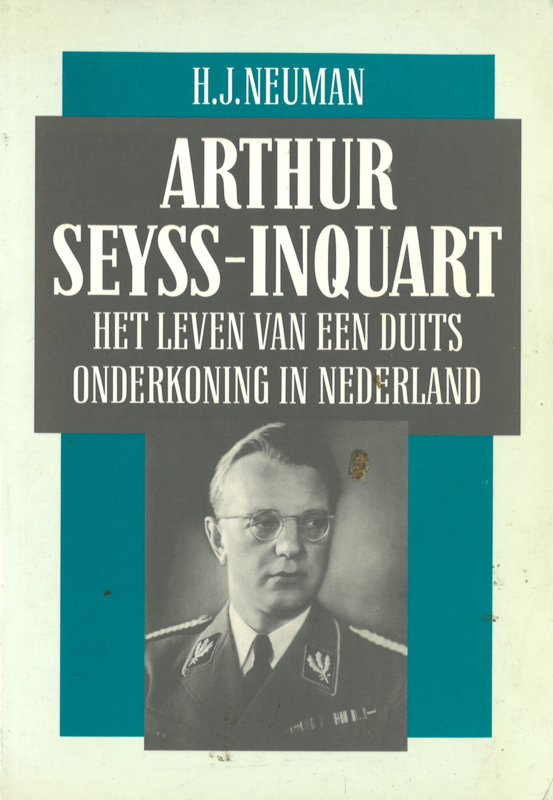 H.J.NEUMAN

ARTHUR SEYSS-INQUART

HET LEVEN VAN EEN DUITS ONDERKONING IN NEDERLAND